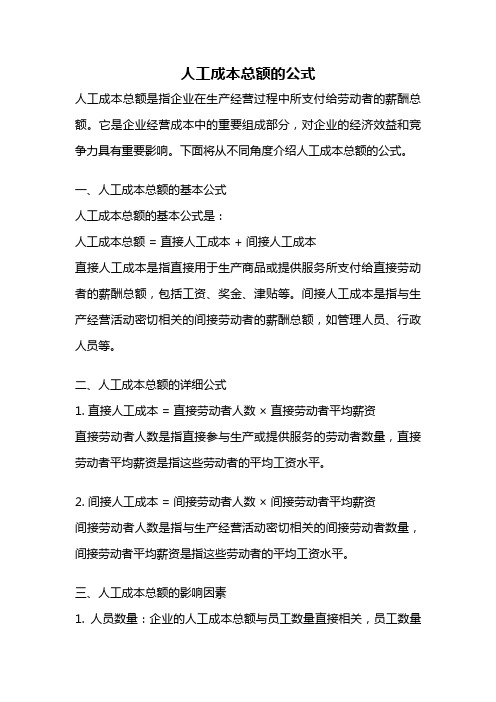 人工成本总额的公式

人工成本总额是指企业在生产经营过程中所支付给劳动者的薪酬总额。它是企业经营成本中的重要组成部分，对企业的经济效益和竞争力具有重要影响。下面将从不同角度介绍人工成本总额的公式。

一、人工成本总额的基本公式

人工成本总额的基本公式是：

人工成本总额 = 直接人工成本 + 间接人工成本

直接人工成本是指直接用于生产商品或提供服务所支付给直接劳动者的薪酬总额，包括工资、奖金、津贴等。间接人工成本是指与生产经营活动密切相关的间接劳动者的薪酬总额，如管理人员、行政人员等。

二、人工成本总额的详细公式

1. 直接人工成本 = 直接劳动者人数 × 直接劳动者平均薪资

直接劳动者人数是指直接参与生产或提供服务的劳动者数量，直接劳动者平均薪资是指这些劳动者的平均工资水平。

2. 间接人工成本 = 间接劳动者人数 × 间接劳动者平均薪资

间接劳动者人数是指与生产经营活动密切相关的间接劳动者数量，间接劳动者平均薪资是指这些劳动者的平均工资水平。

三、人工成本总额的影响因素

1. 人员数量：企业的人工成本总额与员工数量直接相关，员工数量